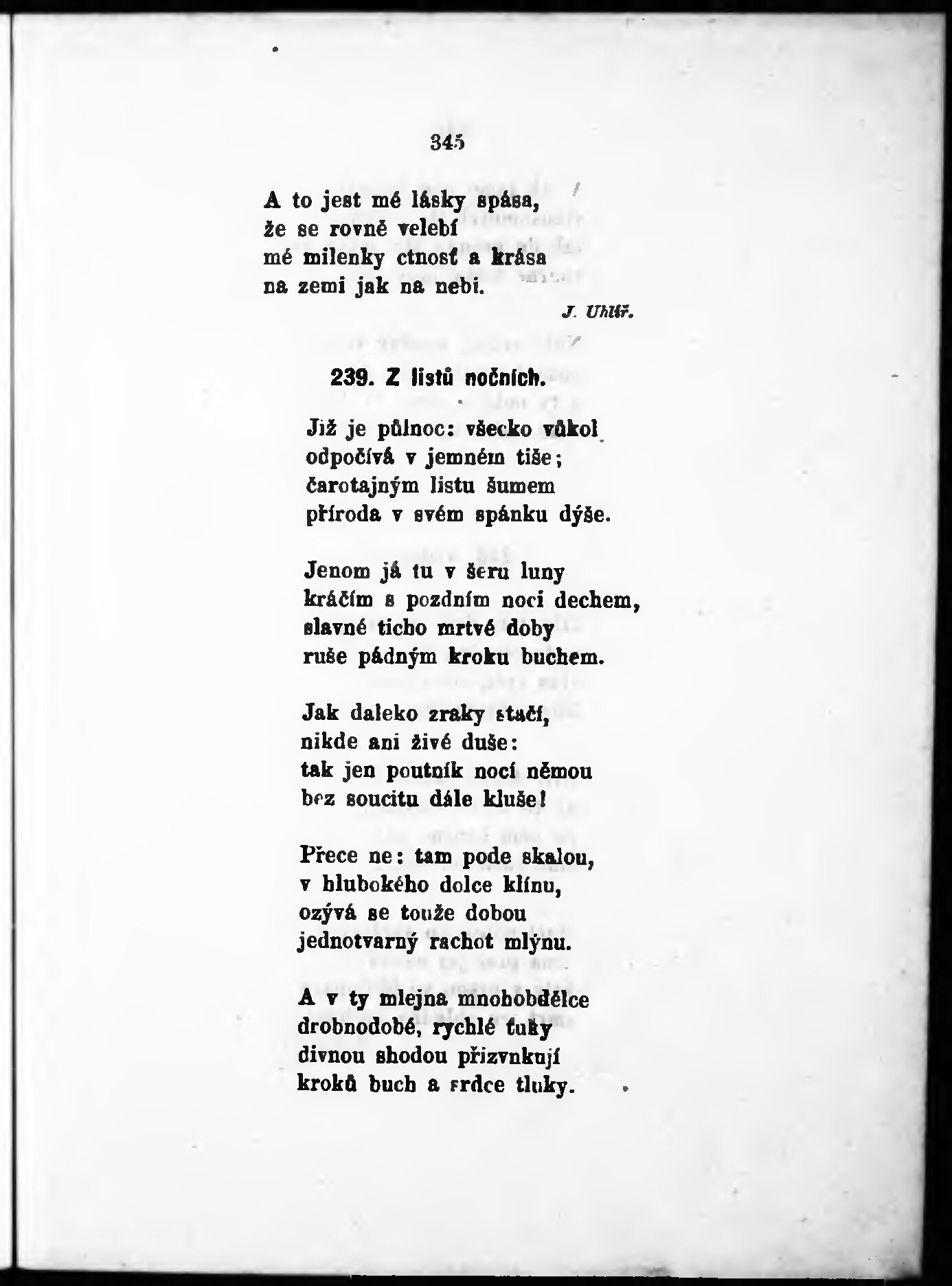 345

A to jest mé lásky spása,
že se rovně velebí
mé milenky ctnosť a krása
na zemi jak na nebi.

J. Uhlíř.

239. Z listů nočních.

Již je půlnoc: všecko vůkol
odpočívá v jemném tiše;
čarotajným listu šumem
příroda v svém spánku dýše.

Jenom já tu v šeru luny
kráčím s pozdním noci dechem,
slavné ticho mrtvé doby
ruše pádným kroku buchem.

Jak daleko zraky stačí,
nikde ani živé duše:
tak jen poutník nocí němou
bez soucitu dále kluše!

Přece ne: tam pode skalou,
v hlubokého dolce klínu,
ozývá se touže dobou
jednotvarný rachot mlýnu.

A v ty mlejna mnohobdělce
drobnodobé, rychlé ťuky
divnou shodou přizvukují
kroků buch a srdce tluky.